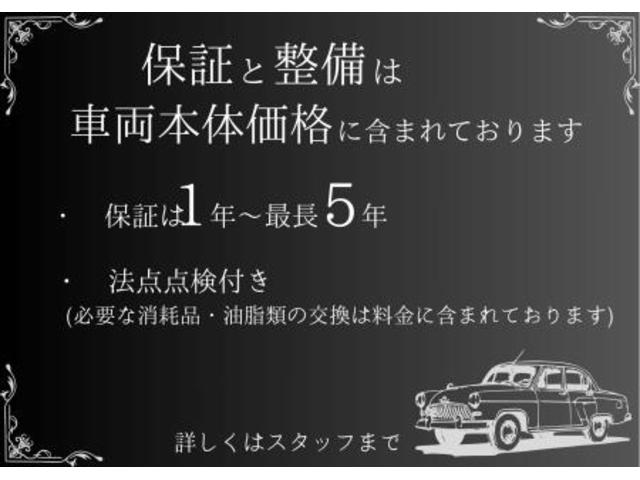 保証と整備は
車両本体価格に含まれております

・　保証は1年～最長5年

・　法点点検付き
(必要な消耗品・油脂類の交換は料金に含まれております)

詳しくはスタッフまで